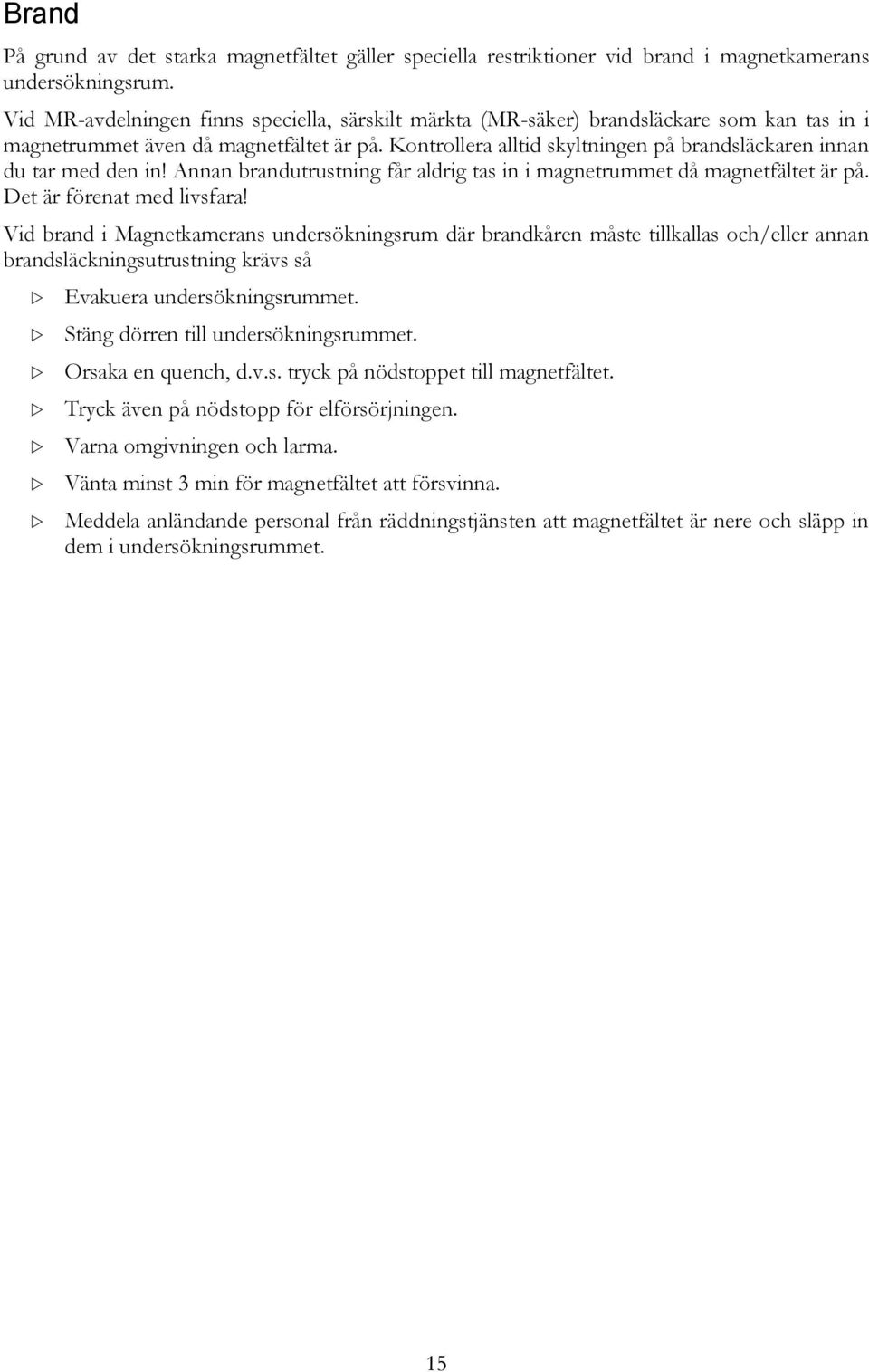 Brand

På grund av det starka magnetfältet gäller speciella restriktioner vid brand i magnetkamerans undersökningsrum.

Vid MR-avdelningen finns speciella, särskilt märkta (MR-säker) brandsläckare som kan tas in i magnetrummet även då magnetfältet är på. Kontrollera alltid skyltningen på brandsläckaren innan du tar med den in! Annan brandutrustning får aldrig tas in i magnetrummet då magnetfältet är på. Det är förenat med livsfara!

Vid brand i Magnetkamerans undersökningsrum där brandkåren måste tillkallas och/eller annan brandsläckningsutrustning krävs så

▷ Evakuera undersökningsrummet.

▷ Stäng dörren till undersökningsrummet.

▷ Orsaka en quench, d.v.s. tryck på nödstoppet till magnetfältet.

▷ Tryck även på nödstopp för elförsörjningen.

▷ Varna omgivningen och larma.

▷ Vänta minst 3 min för magnetfältet att försvinna.

▷ Meddela anländande personal från räddningstjänsten att magnetfältet är nere och släpp in dem i undersökningsrummet.

15